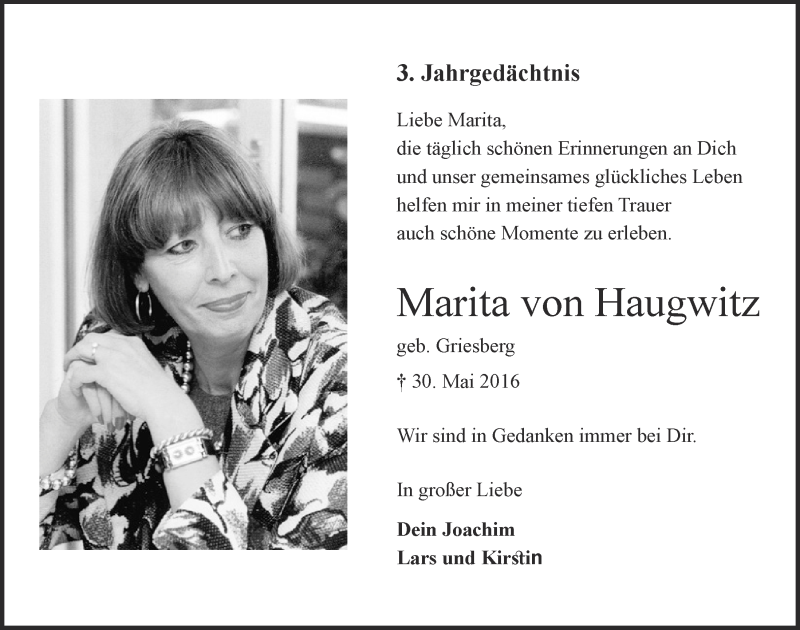 3. Jahrgedächtnis

Liebe Marita,
die täglich schönen Erinnerungen an Dich
und unser gemeinsames glückliches Leben
helfen mir in meiner tiefen Trauer
auch schöne Momente zu erleben.

Marita von Haugwitz

geb. Griesberg

† 30. Mai 2016

Wir sind in Gedanken immer bei Dir.

In großer Liebe

Dein Joachim
Lars und Kirstin